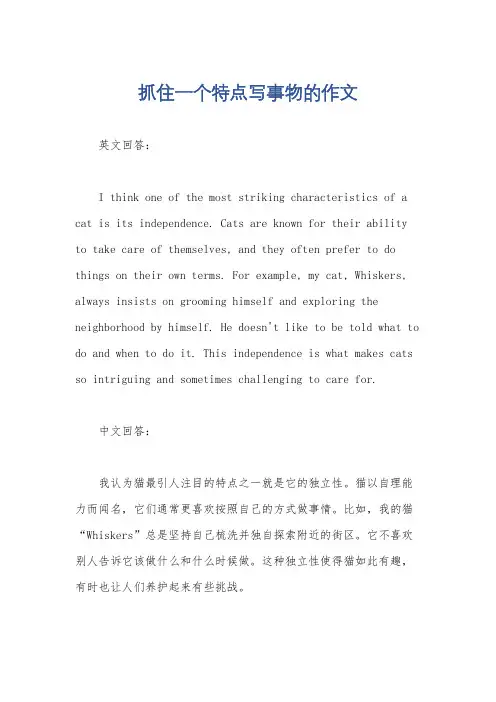 抓住一个特点写事物的作文

英文回答：

I think one of the most striking characteristics of a cat is its independence. Cats are known for their ability to take care of themselves, and they often prefer to do things on their own terms. For example, my cat, Whiskers, always insists on grooming himself and exploring the neighborhood by himself. He doesn't like to be told what to do and when to do it. This independence is what makes cats so intriguing and sometimes challenging to care for.

中文回答：

我认为猫最引人注目的特点之一就是它的独立性。猫以自理能力而闻名，它们通常更喜欢按照自己的方式做事情。比如，我的猫“Whiskers”总是坚持自己梳洗并独自探索附近的街区。它不喜欢别人告诉它该做什么和什么时候做。这种独立性使得猫如此有趣，有时也让人们养护起来有些挑战。